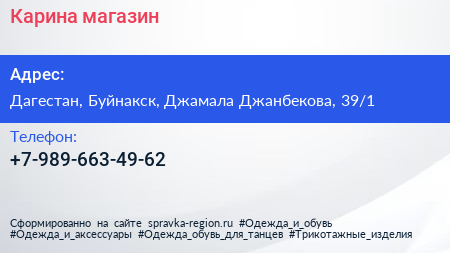 Карина магазин

Адрес:

Дагестан, Буйнакск, Джамала Джанбекова, 39/1

Телефон:

+7-989-663-49-62

Сформированно на сайте spravka-region.ru #Одежда_и_обувь #Одежда_и_аксессуары #Одежда_обувь_для_танцев #Трикотажные_изделия